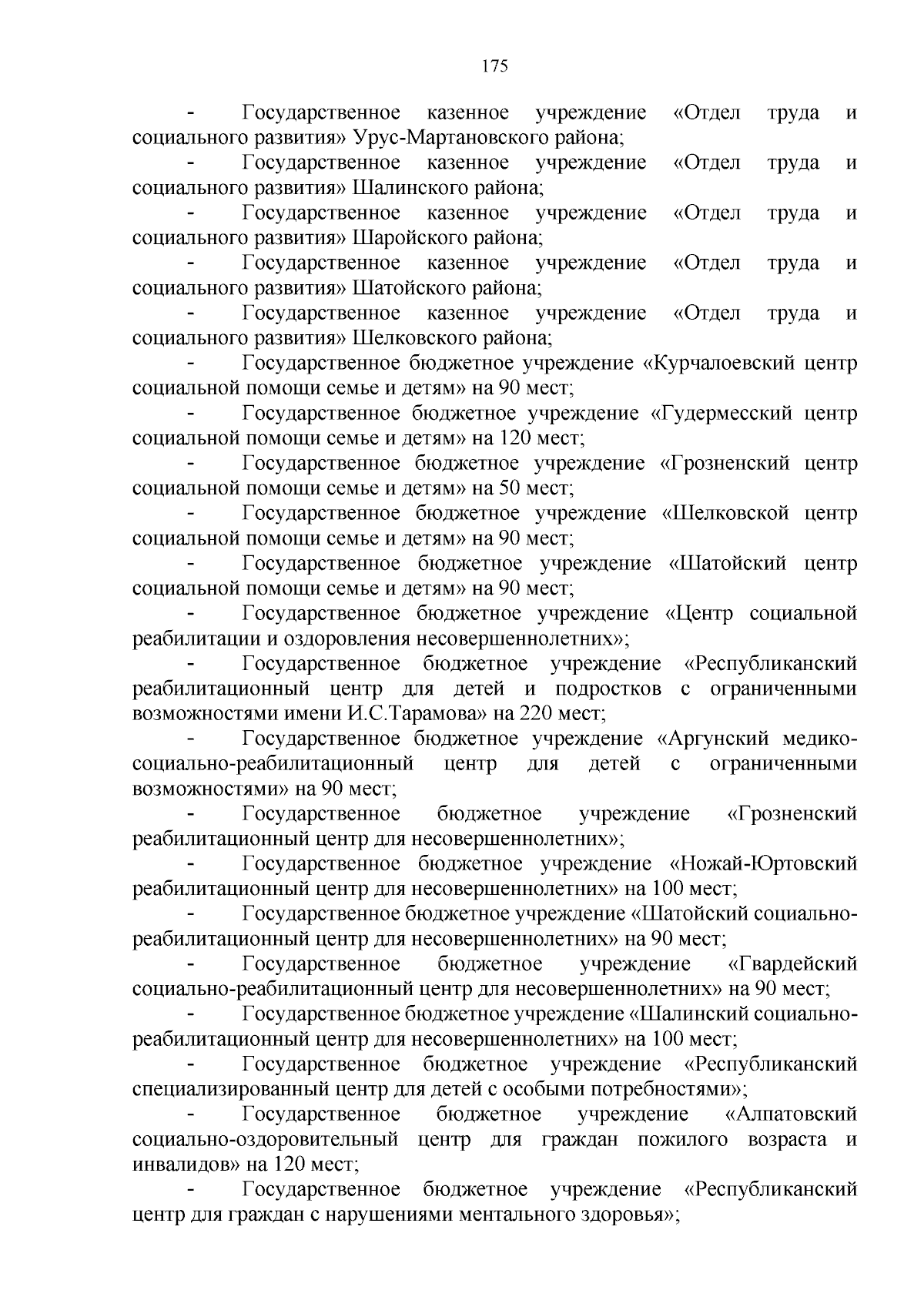 175

- Государственное казенное учреждение «Отдел труда и социального развития» Урус-Мартановского района;

- Государственное казенное учреждение «Отдел труда и социального развития» Шалинского района;

- Государственное казенное учреждение «Отдел труда и социального развития» Шаройского района;

- Государственное казенное учреждение «Отдел труда и социального развития» Шатойского района;

- Государственное казенное учреждение «Отдел труда и социального развития» Шелковского района;

- Государственное бюджетное учреждение «Курчалоевский центр социальной помощи семье и детям» на 90 мест;

- Государственное бюджетное учреждение «Гудермесский центр социальной помощи семье и детям» на 120 мест;

- Государственное бюджетное учреждение «Грозненский центр социальной помощи семье и детям» на 50 мест;

- Государственное бюджетное учреждение «Шелковской центр социальной помощи семье и детям» на 90 мест;

- Государственное бюджетное учреждение «Шатойский центр социальной помощи семье и детям» на 90 мест;

- Государственное бюджетное учреждение «Центр социальной реабилитации и оздоровления несовершеннолетних»;

- Государственное бюджетное учреждение «Республиканский реабилитационный центр для детей и подростков с ограниченными возможностями имени И.С.Тарамова» на 220 мест;

- Государственное бюджетное учреждение «Аргунский медико-социально-реабилитационный центр для детей с ограниченными возможностями» на 90 мест;

- Государственное бюджетное учреждение «Грозненский реабилитационный центр для несовершеннолетних»;

- Государственное бюджетное учреждение «Ножай-Юртовский реабилитационный центр для несовершеннолетних» на 100 мест;

- Государственное бюджетное учреждение «Шатойский социально-реабилитационный центр для несовершеннолетних» на 90 мест;

- Государственное бюджетное учреждение «Гвардейский социально-реабилитационный центр для несовершеннолетних» на 90 мест;

- Государственное бюджетное учреждение «Шалинский социально-реабилитационный центр для несовершеннолетних» на 100 мест;

- Государственное бюджетное учреждение «Республиканский специализированный центр для детей с особыми потребностями»;

- Государственное бюджетное учреждение «Алпатовский социально-оздоровительный центр для граждан пожилого возраста и инвалидов» на 120 мест;

- Государственное бюджетное учреждение «Республиканский центр для граждан с нарушениями ментального здоровья»;